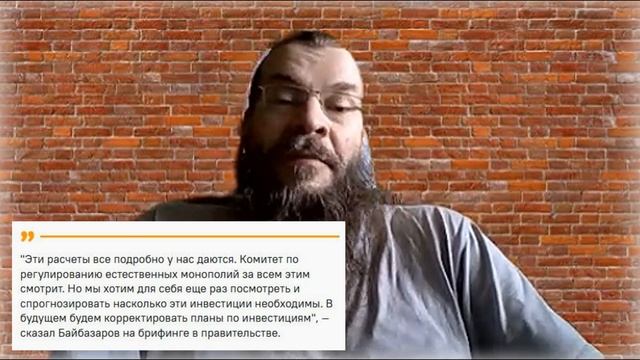 "Эти расчеты все подробно у нас даются. Комитет по регулированию естественных монополий за всем этим смотрит. Но мы хотим для себя еще раз посмотреть и спрогнозировать насколько эти инвестиции необходимы. В будущем будем корректировать планы по инвестициям", — сказал Байбазаров на брифинге в правительстве.